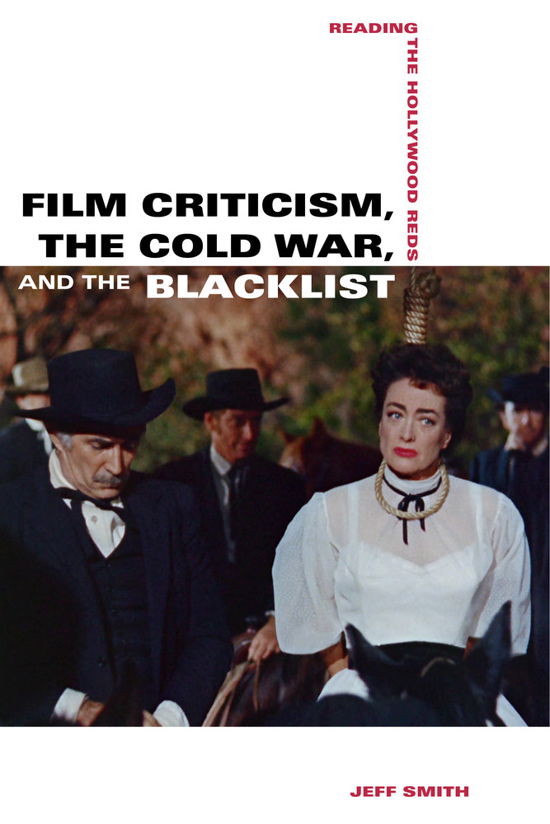 READING THE HOLLYWOOD REDS

FILM CRITICISM, THE COLD WAR, AND THE BLACKLIST

JEFF SMITH